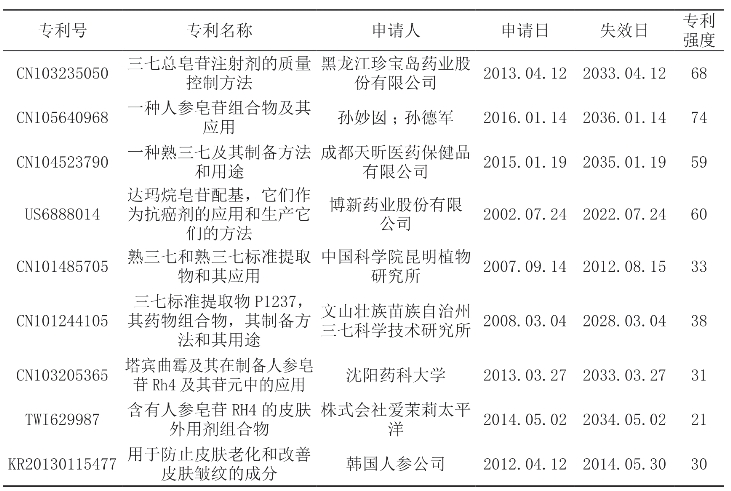 | 专利号 | 专利名称 | 申请人 | 申请日 | 失效日 | 专利强度 |
|---|---|---|---|---|---|
| CN103235050 | 三七总皂苷注射剂的质量控制方法 | 黑龙江珍宝岛药业股份有限公司 | 2013.04.12 | 2033.04.12 | 68 |
| CN105640968 | 一种人参皂苷组合物及其应用 | 孙妙囡；孙德军 | 2016.01.14 | 2036.01.14 | 74 |
| CN104523790 | 一种熟三七及其制备方法和用途 | 成都天昕医药保健品有限公司 | 2015.01.19 | 2035.01.19 | 59 |
| US6888014 | 达玛烷皂苷配基，它们作为抗癌剂的应用和生产它们的方法 | 博新药业股份有限公司 | 2002.07.24 | 2022.07.24 | 60 |
| CN101485705 | 熟三七和熟三七标准提取物和其应用 | 中国科学院昆明植物研究所 | 2007.09.14 | 2012.08.15 | 33 |
| CN101244105 | 三七标准提取物 P1237，其药物组合物，其制备方法和其用途 | 文山壮族苗族自治州三七科学技术研究所 | 2008.03.04 | 2028.03.04 | 38 |
| CN103205365 | 塔宾曲霉及其在制备人参皂苷 Rh4 及其苷元中的应用 | 沈阳药科大学 | 2013.03.27 | 2033.03.27 | 31 |
| TW1629987 | 含有人参皂苷 RH4 的皮肤外用剂组合物 | 株式会社爱茉莉太平洋 | 2014.05.02 | 2034.05.02 | 21 |
| KR20130115477 | 用于防止皮肤老化和改善皮肤皱纹的成分 | 韩国人参公司 | 2012.04.12 | 2014.05.30 | 30 |